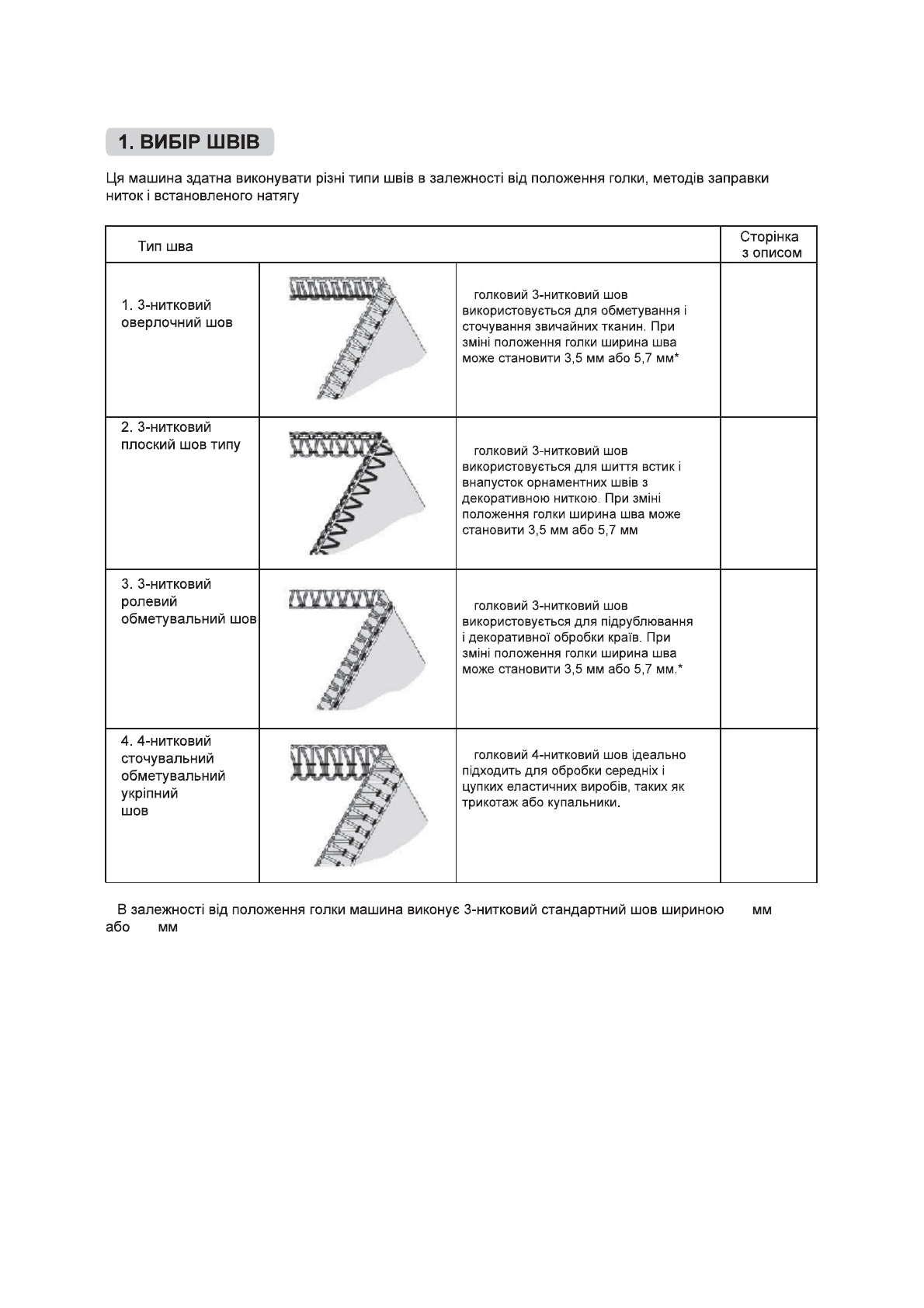 1. ВИБІР ШВІВ

Ця машина здатна виконувати різні типи швів в залежності від положення голки, методів заправки ниток і встановленого натягу

| Тип шва | | | Сторінка з описом |
|---|---|---|---|
| 1. 3-нитковий оверлочний шов | | голковий 3-нитковий шов використовується для обметування і сточування звичайних тканин. При зміні положення голки ширина шва може становити 3,5 мм або 5,7 мм* | |
| 2. 3-нитковий плоский шов типу | | голковий 3-нитковий шов використовується для шиття встик і внапусток орнаментних швів з декоративною ниткою. При зміні положення голки ширина шва може становити 3,5 мм або 5,7 мм | |
| 3. 3-нитковий ролевий обметувальний шов | | голковий 3-нитковий шов використовується для підрублювання і декоративної обробки країв. При зміні положення голки ширина шва може становити 3,5 мм або 5,7 мм.* | |
| 4. 4-нитковий сточувальний обметувальний укріпний шов | | голковий 4-нитковий шов ідеально підходить для обробки середніх і цупких еластичних виробів, таких як трикотаж або купальники. | |

В залежності від положення голки машина виконує 3-нитковий стандартний шов шириною мм або мм